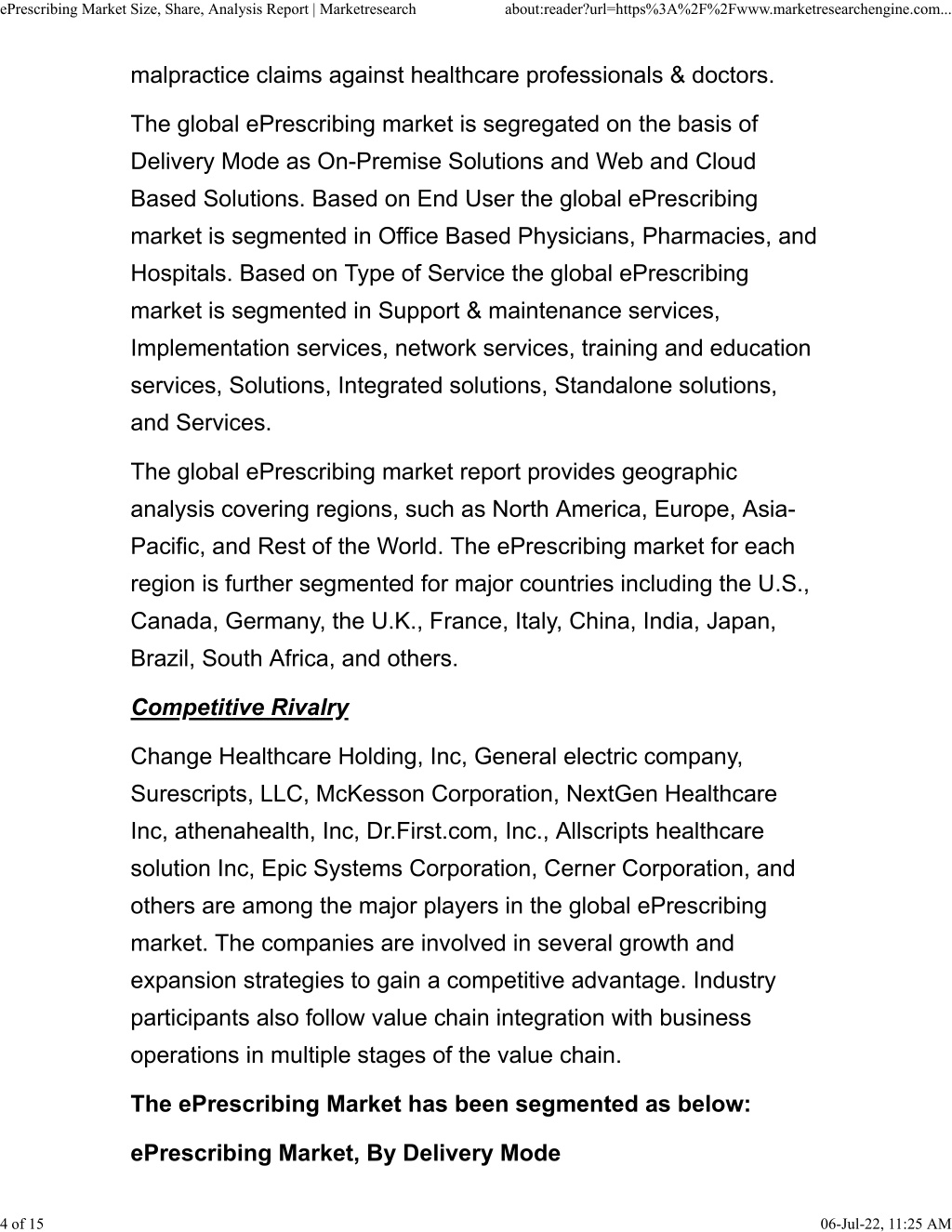 ePrescribing Market Size, Share, Analysis Report | Marketresearch about:reader?url=https%3A%2F%2Fwww.marketresearchengine.com...

malpractice claims against healthcare professionals & doctors.

The global ePrescribing market is segregated on the basis of Delivery Mode as On-Premise Solutions and Web and Cloud Based Solutions. Based on End User the global ePrescribing market is segmented in Office Based Physicians, Pharmacies, and Hospitals. Based on Type of Service the global ePrescribing market is segmented in Support & maintenance services, Implementation services, network services, training and education services, Solutions, Integrated solutions, Standalone solutions, and Services.

The global ePrescribing market report provides geographic analysis covering regions, such as North America, Europe, Asia-Pacific, and Rest of the World. The ePrescribing market for each region is further segmented for major countries including the U.S., Canada, Germany, the U.K., France, Italy, China, India, Japan, Brazil, South Africa, and others.

Competitive Rivalry

Change Healthcare Holding, Inc, General electric company, Surescripts, LLC, McKesson Corporation, NextGen Healthcare Inc, athenahealth, Inc, Dr.First.com, Inc., Allscripts healthcare solution Inc, Epic Systems Corporation, Cerner Corporation, and others are among the major players in the global ePrescribing market. The companies are involved in several growth and expansion strategies to gain a competitive advantage. Industry participants also follow value chain integration with business operations in multiple stages of the value chain.

The ePrescribing Market has been segmented as below:

ePrescribing Market, By Delivery Mode

4 of 15 06-Jul-22, 11:25 AM